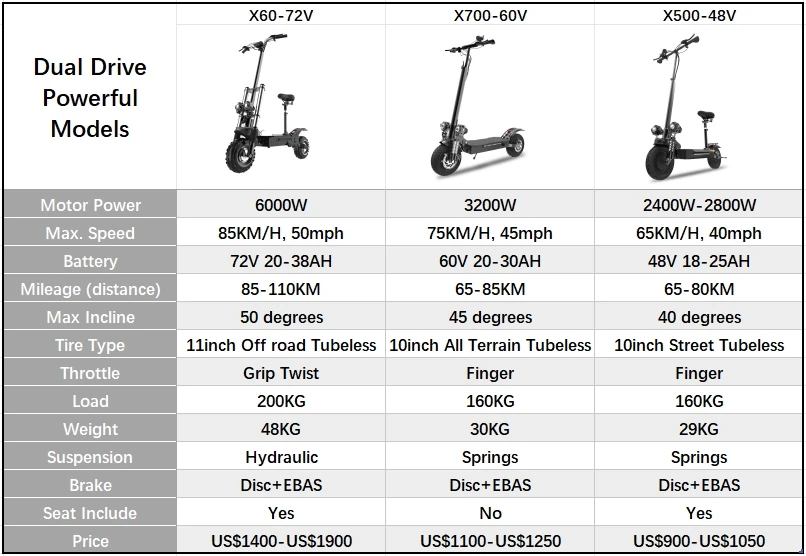 | Dual Drive Powerful Models | X60-72V | X700-60V | X500-48V |
|---|---|---|---|
| Motor Power | 6000W | 3200W | 2400W-2800W |
| Max. Speed | 85KM/H, 50mph | 75KM/H, 45mph | 65KM/H, 40mph |
| Battery | 72V 20-38AH | 60V 20-30AH | 48V 18-25AH |
| Mileage (distance) | 85-110KM | 65-85KM | 65-80KM |
| Max Incline | 50 degrees | 45 degrees | 40 degrees |
| Tire Type | 11inch Off road Tubeless | 10inch All Terrain Tubeless | 10inch Street Tubeless |
| Throttle | Grip Twist | Finger | Finger |
| Load | 200KG | 160KG | 160KG |
| Weight | 48KG | 30KG | 29KG |
| Suspension | Hydraulic | Springs | Springs |
| Brake | Disc+EBAS | Disc+EBAS | Disc+EBAS |
| Seat Include | Yes | No | Yes |
| Price | US$1400-US$1900 | US$1100-US$1250 | US$900-US$1050 |